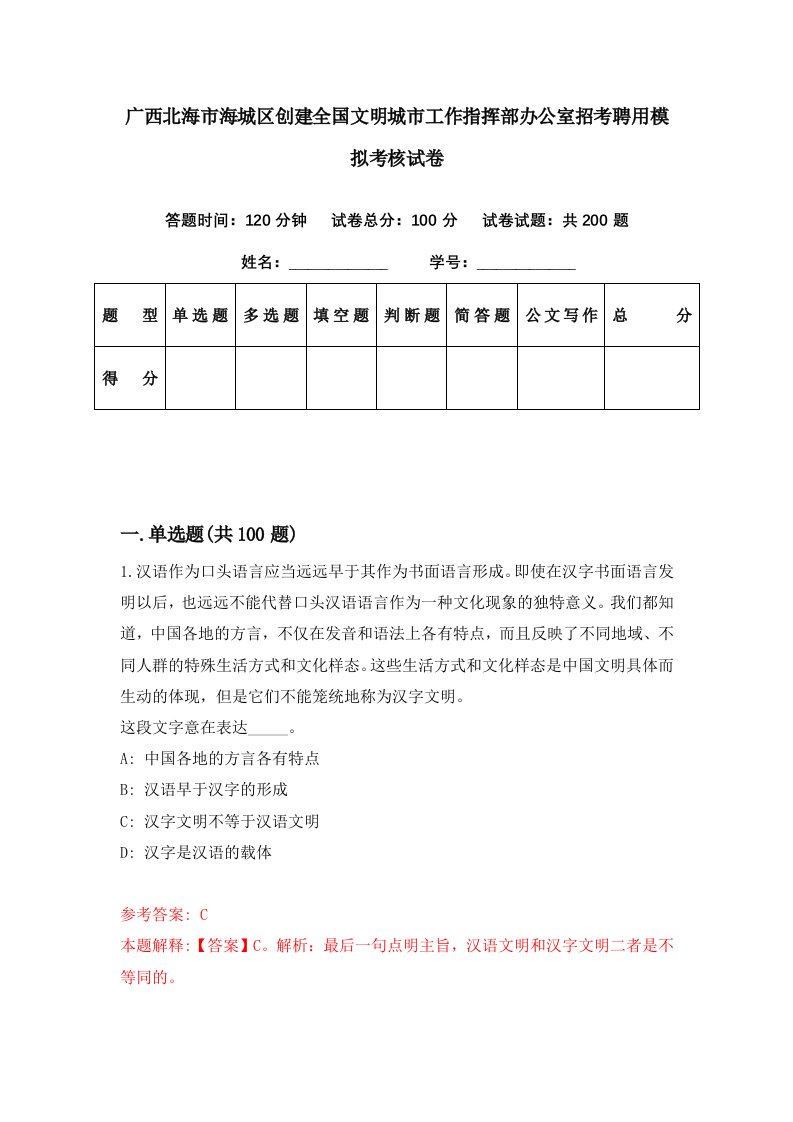 广西北海市海城区创建全国文明城市工作指挥部办公室招考聘用模拟考核试卷

答题时间：120 分钟　试卷总分：100 分　试卷试题：共 200 题

姓名：____________　学号：____________

| 题　型 | 单选题 | 多选题 | 填空题 | 判断题 | 简答题 | 公文写作 | 总　分 |
|---|---|---|---|---|---|---|---|
| 得　分 | | | | | | | |

一.单选题(共 100 题)

1.汉语作为口头语言应当远远早于其作为书面语言形成。即使在汉字书面语言发明以后，也远远不能代替口头汉语语言作为一种文化现象的独特意义。我们都知道，中国各地的方言，不仅在发音和语法上各有特点，而且反映了不同地域、不同人群的特殊生活方式和文化样态。这些生活方式和文化样态是中国文明具体而生动的体现，但是它们不能笼统地称为汉字文明。
这段文字意在表达_____。
A: 中国各地的方言各有特点
B: 汉语早于汉字的形成
C: 汉字文明不等于汉语文明
D: 汉字是汉语的载体

参考答案: C
本题解释:【答案】C。解析：最后一句点明主旨，汉语文明和汉字文明二者是不等同的。